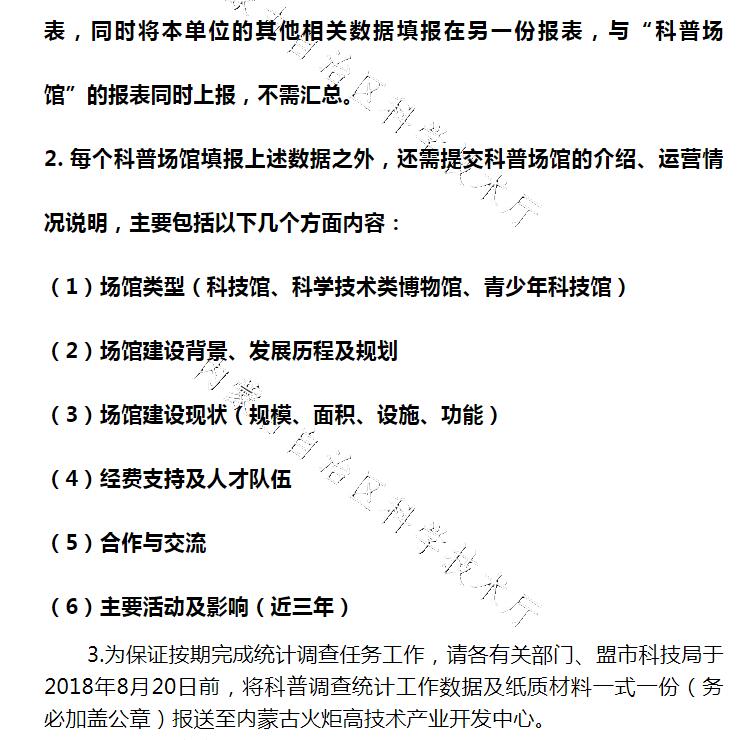 表，同时将本单位的其他相关数据填报在另一份报表，与“科普场馆”的报表同时上报，不需汇总。

2. 每个科普场馆填报上述数据之外，还需提交科普场馆的介绍、运营情况说明，主要包括以下几个方面内容：

（1）场馆类型（科技馆、科学技术类博物馆、青少年科技馆）

（2）场馆建设背景、发展历程及规划

（3）场馆建设现状（规模、面积、设施、功能）

（4）经费支持及人才队伍

（5）合作与交流

（6）主要活动及影响（近三年）

3.为保证按期完成统计调查任务工作，请各有关部门、盟市科技局于2018年8月20日前，将科普调查统计工作数据及纸质材料一式一份（务必加盖公章）报送至内蒙古火炬高技术产业开发中心。

内蒙古自治区科学技术厅
内蒙古自治区科学技术厅